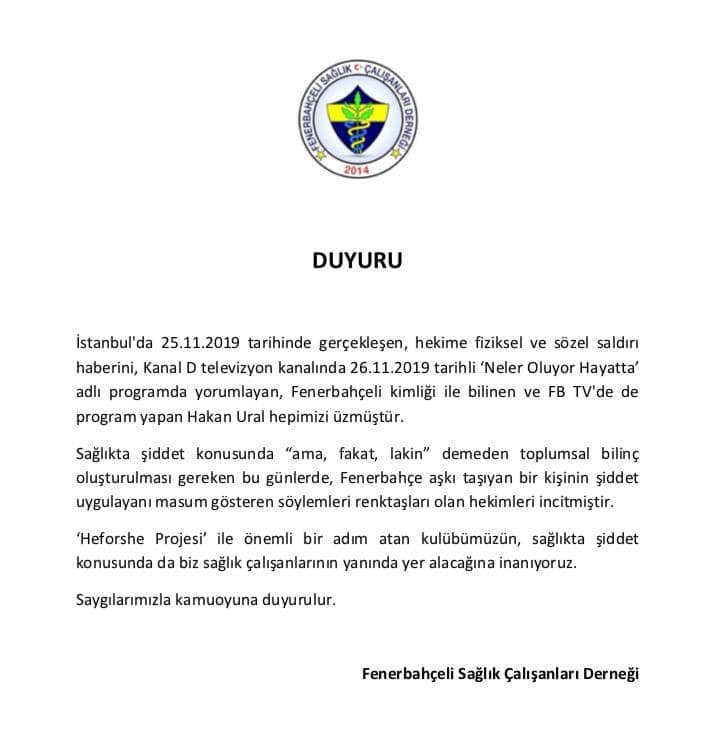 FENERBAHÇELİ SAĞLIK ÇALIŞANLARI DERNEĞİ
2014

DUYURU

İstanbul'da 25.11.2019 tarihinde gerçekleşen, hekime fiziksel ve sözel saldırı haberini, Kanal D televizyon kanalında 26.11.2019 tarihli 'Neler Oluyor Hayatta' adlı programda yorumlayan, Fenerbahçeli kimliği ile bilinen ve FB TV'de de program yapan Hakan Ural hepimizi üzmüştür.

Sağlıkta şiddet konusunda "ama, fakat, lakin" demeden toplumsal bilinç oluşturulması gereken bu günlerde, Fenerbahçe aşkı taşıyan bir kişinin şiddet uygulayanı masum gösteren söylemleri renktaşları olan hekimleri incitmiştir.

'Heforshe Projesi' ile önemli bir adım atan kulübümüzün, sağlıkta şiddet konusunda da biz sağlık çalışanlarının yanında yer alacağına inanıyoruz.

Saygılarımızla kamuoyuna duyurulur.

Fenerbahçeli Sağlık Çalışanları Derneği